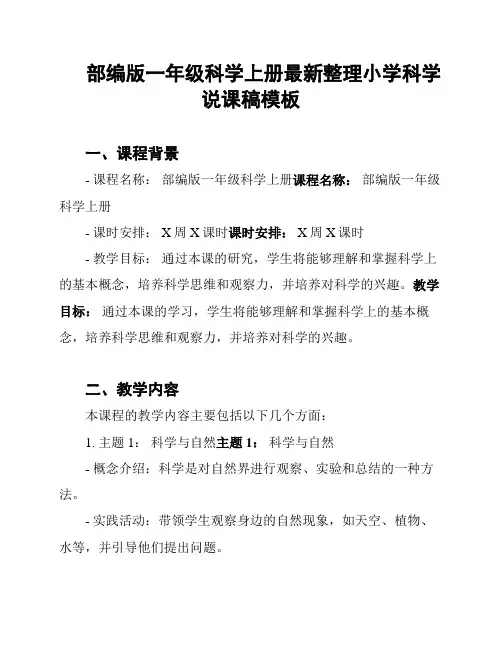 部编版一年级科学上册最新整理小学科学说课稿模板

一、课程背景

- 课程名称： 部编版一年级科学上册课程名称： 部编版一年级科学上册

- 课时安排： X 周 X 课时课时安排： X 周 X 课时

- 教学目标： 通过本课的研究，学生将能够理解和掌握科学上的基本概念，培养科学思维和观察力，并培养对科学的兴趣。教学目标： 通过本课的学习，学生将能够理解和掌握科学上的基本概念，培养科学思维和观察力，并培养对科学的兴趣。

二、教学内容

本课程的教学内容主要包括以下几个方面：

1. 主题 1： 科学与自然主题 1： 科学与自然

- 概念介绍：科学是对自然界进行观察、实验和总结的一种方法。

- 实践活动：带领学生观察身边的自然现象，如天空、植物、水等，并引导他们提出问题。